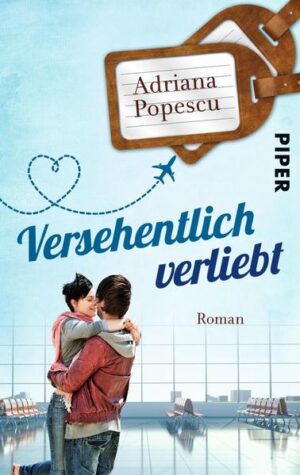 Adriana
Popescu

PIPER

Versehentlich
verliebt

Roman